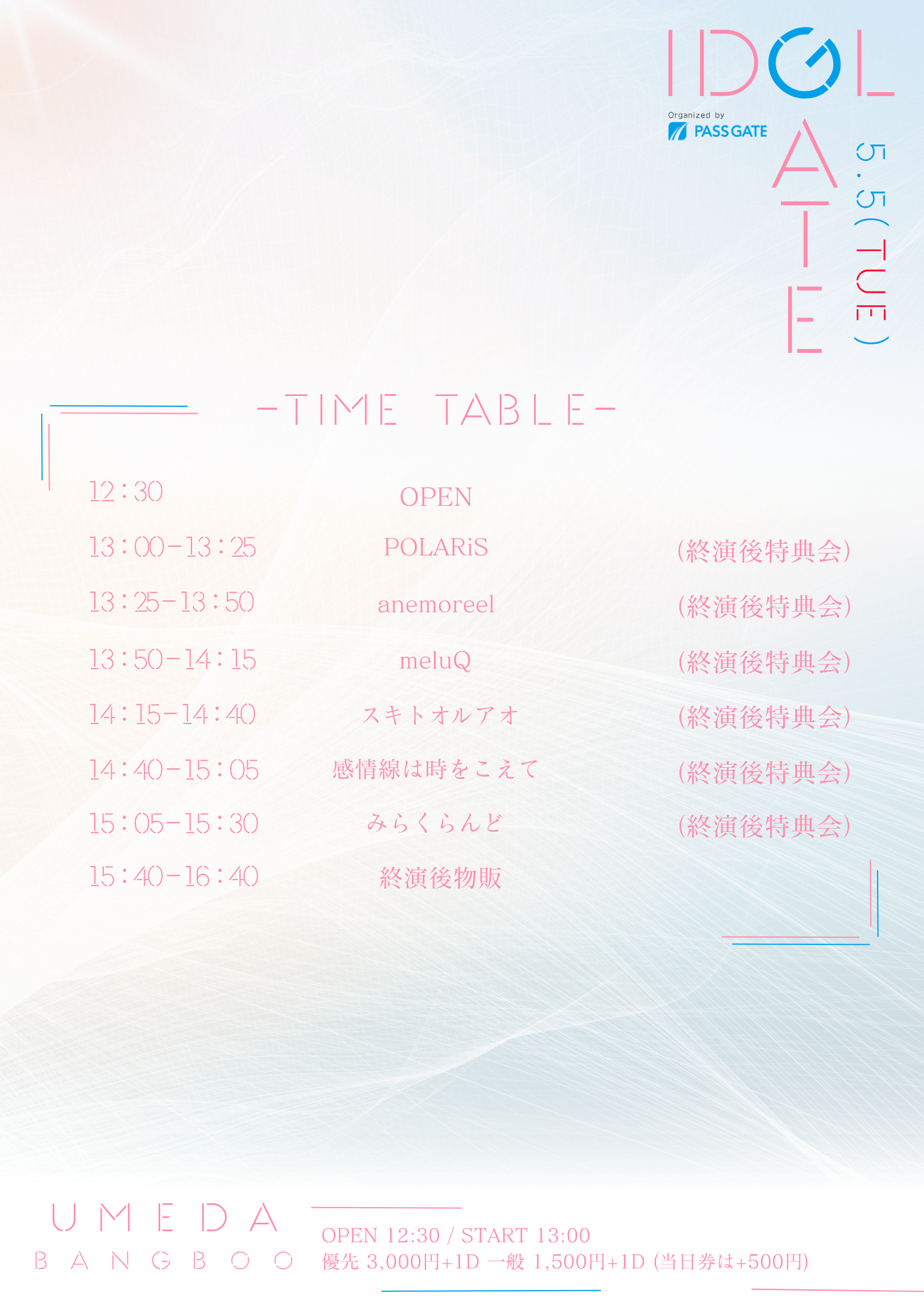 IDOL GATE

Organized by
PASS GATE

5.5(TUE)

-TIME TABLE-

12:30 OPEN

13:00-13:25 POLARiS (終演後特典会)

13:25-13:50 anemoreel (終演後特典会)

13:50-14:15 meluQ (終演後特典会)

14:15-14:40 スキトオルアオ (終演後特典会)

14:40-15:05 感情線は時をこえて (終演後特典会)

15:05-15:30 みらくらんど (終演後特典会)

15:40-16:40 終演後物販

UMEDA
BANGBOO

OPEN 12:30 / START 13:00
優先 3,000円+1D 一般 1,500円+1D (当日券は+500円)